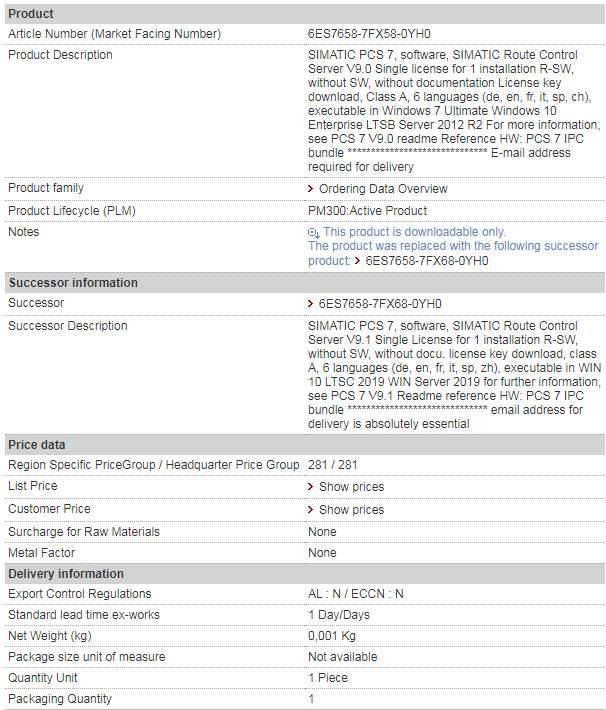 | Product | |
|---|---|
| Article Number (Market Facing Number) | 6ES7658-7FX58-0YH0 |
| Product Description | SIMATIC PCS 7, software, SIMATIC Route Control Server V9.0 Single license for 1 installation R-SW, without SW, without documentation License key download, Class A, 6 languages (de, en, fr, it, sp, ch), executable in Windows 7 Ultimate Windows 10 Enterprise LTSB Server 2012 R2 For more information, see PCS 7 V9.0 readme Reference HW: PCS 7 IPC bundle ****************************** E-mail address required for delivery |
| Product family | > Ordering Data Overview |
| Product Lifecycle (PLM) | PM300:Active Product |
| Notes | This product is downloadable only. The product was replaced with the following successor product: > 6ES7658-7FX68-0YH0 |
| **Successor information** | |
| Successor | > 6ES7658-7FX68-0YH0 |
| Successor Description | SIMATIC PCS 7, software, SIMATIC Route Control Server V9.1 Single License for 1 installation R-SW, without SW, without docu. license key download, class A, 6 languages (de, en, fr, it, sp, zh), executable in WIN 10 LTSC 2019 WIN Server 2019 for further information, see PCS 7 V9.1 Readme reference HW: PCS 7 IPC bundle ****************************** email address for delivery is absolutely essential |
| **Price data** | |
| Region Specific PriceGroup / Headquarter Price Group | 281 / 281 |
| List Price | > Show prices |
| Customer Price | > Show prices |
| Surcharge for Raw Materials | None |
| Metal Factor | None |
| **Delivery information** | |
| Export Control Regulations | AL : N / ECCN : N |
| Standard lead time ex-works | 1 Day/Days |
| Net Weight (kg) | 0,001 Kg |
| Package size unit of measure | Not available |
| Quantity Unit | 1 Piece |
| Packaging Quantity | 1 |